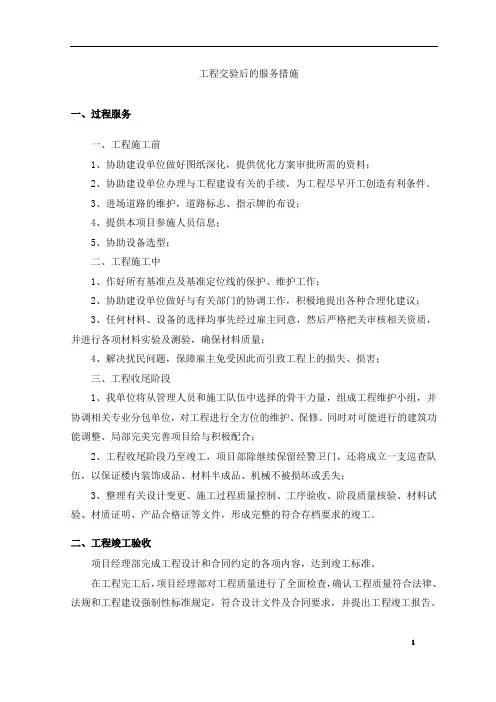 工程交验后的服务措施

一、过程服务

一、工程施工前

1、协助建设单位做好图纸深化，提供优化方案审批所需的资料；

2、协助建设单位办理与工程建设有关的手续，为工程尽早开工创造有利条件。

3、进场道路的维护，道路标志、指示牌的布设；

4、提供本项目参施人员信息；

5、协助设备选型；

二、工程施工中

1、作好所有基准点及基准定位线的保护、维护工作；

2、协助建设单位做好与有关部门的协调工作，积极地提出各种合理化建议；

3、任何材料、设备的选择均事先经过雇主同意，然后严格把关审核相关资质，并进行各项材料实验及测验，确保材料质量；

4、解决扰民问题，保障雇主免受因此而引致工程上的损失、损害；

三、工程收尾阶段

1、我单位将从管理人员和施工队伍中选择的骨干力量，组成工程维护小组，并协调相关专业分包单位，对工程进行全方位的维护、保修。同时对可能进行的建筑功能调整、局部完美完善项目给与积极配合；

2、工程收尾阶段乃至竣工，项目部除继续保留经警卫门，还将成立一支巡查队伍，以保证楼内装饰成品、材料半成品、机械不被损坏或丢失；

3、整理有关设计变更、施工过程质量控制、工序验收、阶段质量核验、材料试验、材质证明、产品合格证等文件，形成完整的符合存档要求的竣工。

二、工程竣工验收

项目经理部完成工程设计和合同约定的各项内容，达到竣工标准。

在工程完工后，项目经理部对工程质量进行了全面检查，确认工程质量符合法律、法规和工程建设强制性标准规定，符合设计文件及合同要求，并提出工程竣工报告。

1